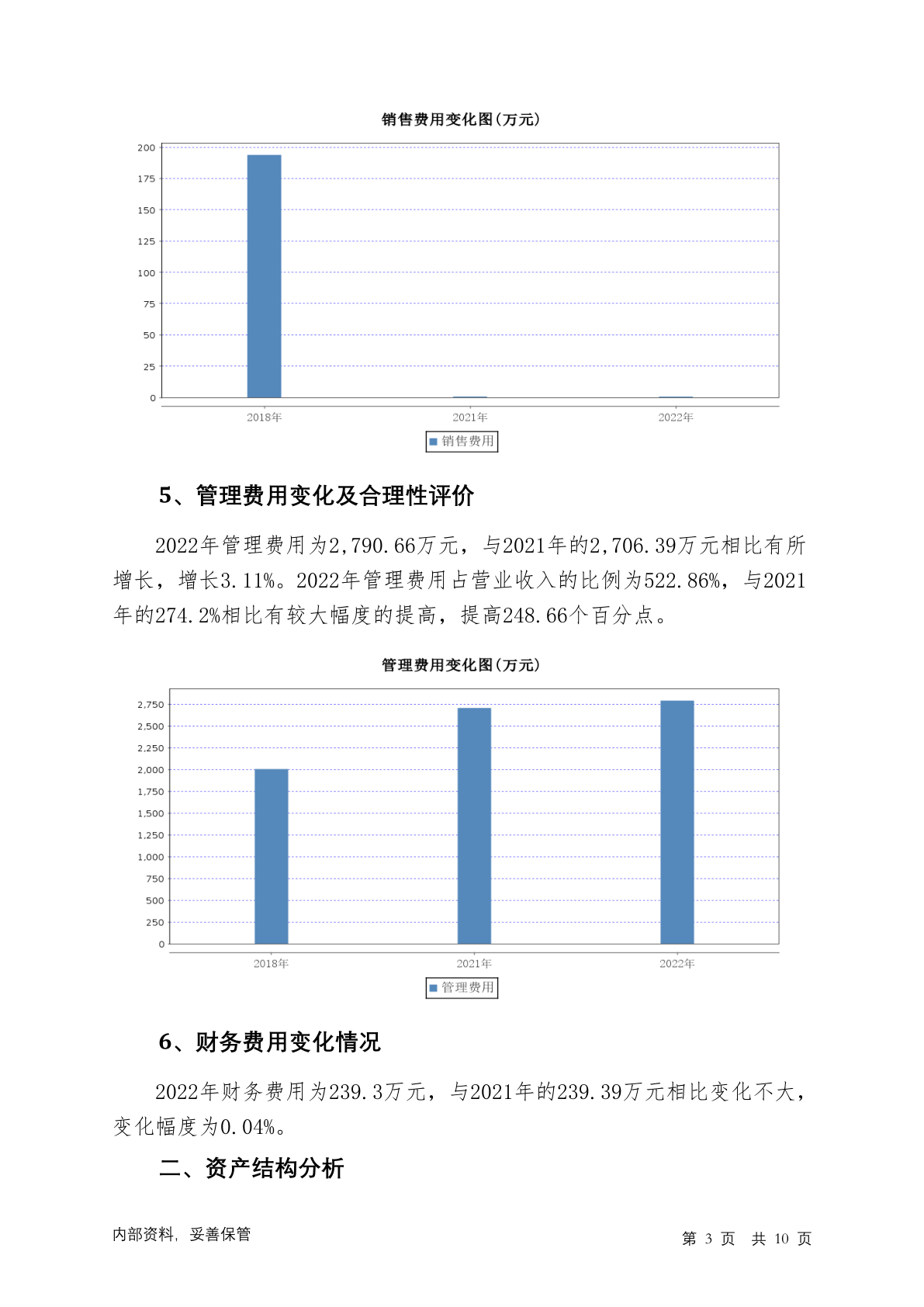 销售费用变化图(万元)

200
175
150
125
100
75
50
25
0

2018年 2021年 2022年

销售费用

5、管理费用变化及合理性评价

2022年管理费用为2,790.66万元，与2021年的2,706.39万元相比有所增长，增长3.11%。2022年管理费用占营业收入的比例为522.86%，与2021年的274.2%相比有较大幅度的提高，提高248.66个百分点。

管理费用变化图(万元)

2,750
2,500
2,250
2,000
1,750
1,500
1,250
1,000
750
500
250
0

2018年 2021年 2022年

管理费用

6、财务费用变化情况

2022年财务费用为239.3万元，与2021年的239.39万元相比变化不大，变化幅度为0.04%。

二、资产结构分析

内部资料，妥善保管

第 3 页 共 10 页